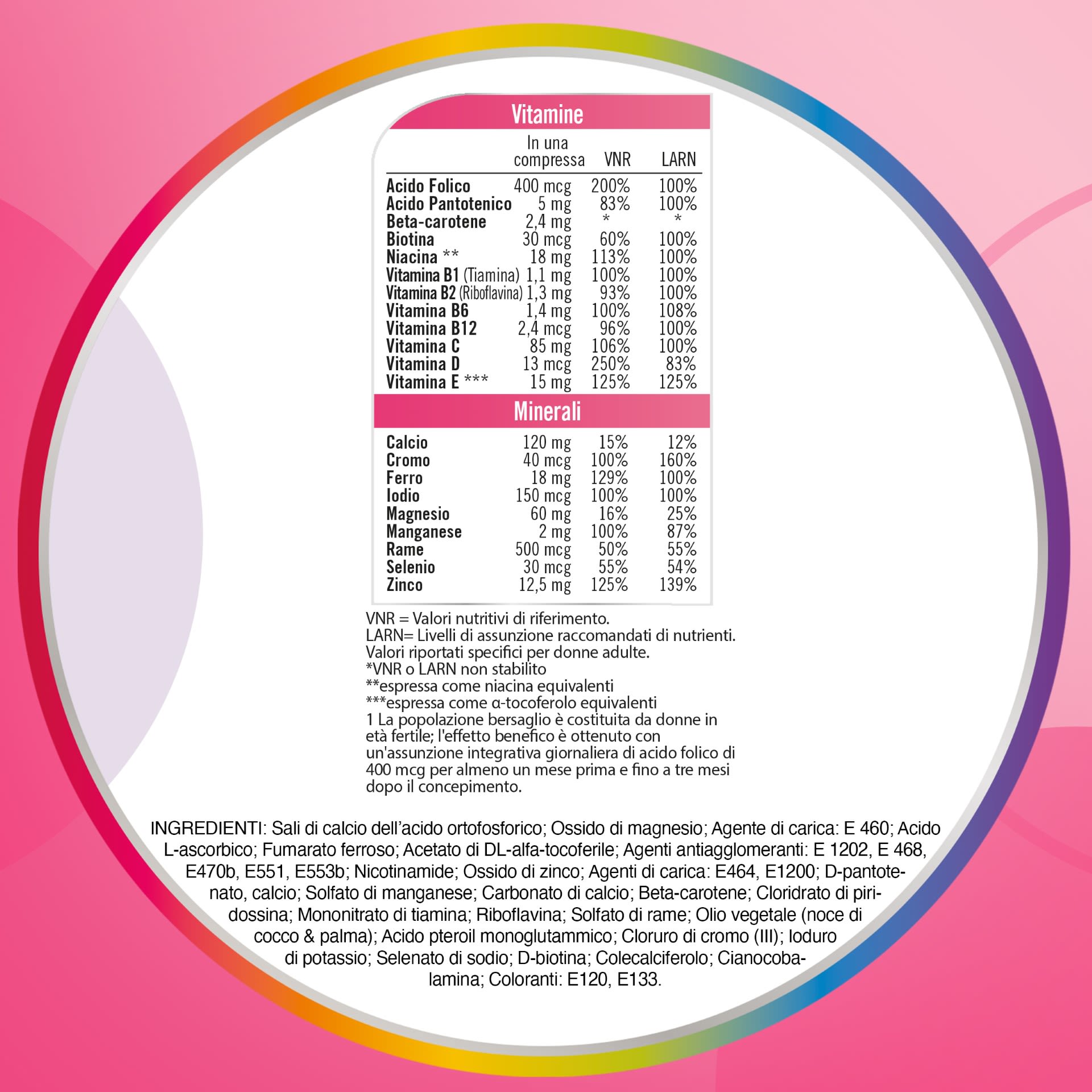 Vitamine

|  | In una compressa | VNR | LARN |
|---|---|---|---|
| Acido Folico | 400 mcg | 200% | 100% |
| Acido Pantotenico | 5 mg | 83% | 100% |
| Beta-carotene | 2,4 mg | * | * |
| Biotina | 30 mcg | 60% | 100% |
| Niacina ** | 18 mg | 113% | 100% |
| Vitamina B1 (Tiamina) | 1,1 mg | 100% | 100% |
| Vitamina B2 (Riboflavina) | 1,3 mg | 93% | 100% |
| Vitamina B6 | 1,4 mg | 100% | 108% |
| Vitamina B12 | 2,4 mcg | 96% | 100% |
| Vitamina C | 85 mg | 106% | 100% |
| Vitamina D | 13 mcg | 250% | 83% |
| Vitamina E *** | 15 mg | 125% | 125% |

Minerali

| Calcio | 120 mg | 15% | 12% |
|---|---|---|---|
| Cromo | 40 mcg | 100% | 160% |
| Ferro | 18 mg | 129% | 100% |
| Iodio | 150 mcg | 100% | 100% |
| Magnesio | 60 mg | 16% | 25% |
| Manganese | 2 mg | 100% | 87% |
| Rame | 500 mcg | 50% | 55% |
| Selenio | 30 mcg | 55% | 54% |
| Zinco | 12,5 mg | 125% | 139% |

VNR = Valori nutritivi di riferimento.
LARN= Livelli di assunzione raccomandati di nutrienti.
Valori riportati specifici per donne adulte.
*VNR o LARN non stabilito
**espressa come niacina equivalenti
***espressa come α-tocoferolo equivalenti
1 La popolazione bersaglio è costituita da donne in età fertile; l'effetto benefico è ottenuto con un'assunzione integrativa giornaliera di acido folico di 400 mcg per almeno un mese prima e fino a tre mesi dopo il concepimento.

INGREDIENTI: Sali di calcio dell'acido ortofosforico; Ossido di magnesio; Agente di carica: E 460; Acido L-ascorbico; Fumarato ferroso; Acetato di DL-alfa-tocoferile; Agenti antiagglomeranti: E 1202, E 468, E470b, E551, E553b; Nicotinamide; Ossido di zinco; Agenti di carica: E464, E1200; D-pantotenato, calcio; Solfato di manganese; Carbonato di calcio; Beta-carotene; Cloridrato di piridossina; Mononitrato di tiamina; Riboflavina; Solfato di rame; Olio vegetale (noce di cocco & palma); Acido pteroil monoglutammico; Cloruro di cromo (III); Ioduro di potassio; Selenato di sodio; D-biotina; Colecalciferolo; Cianocobalamina; Coloranti: E120, E133.